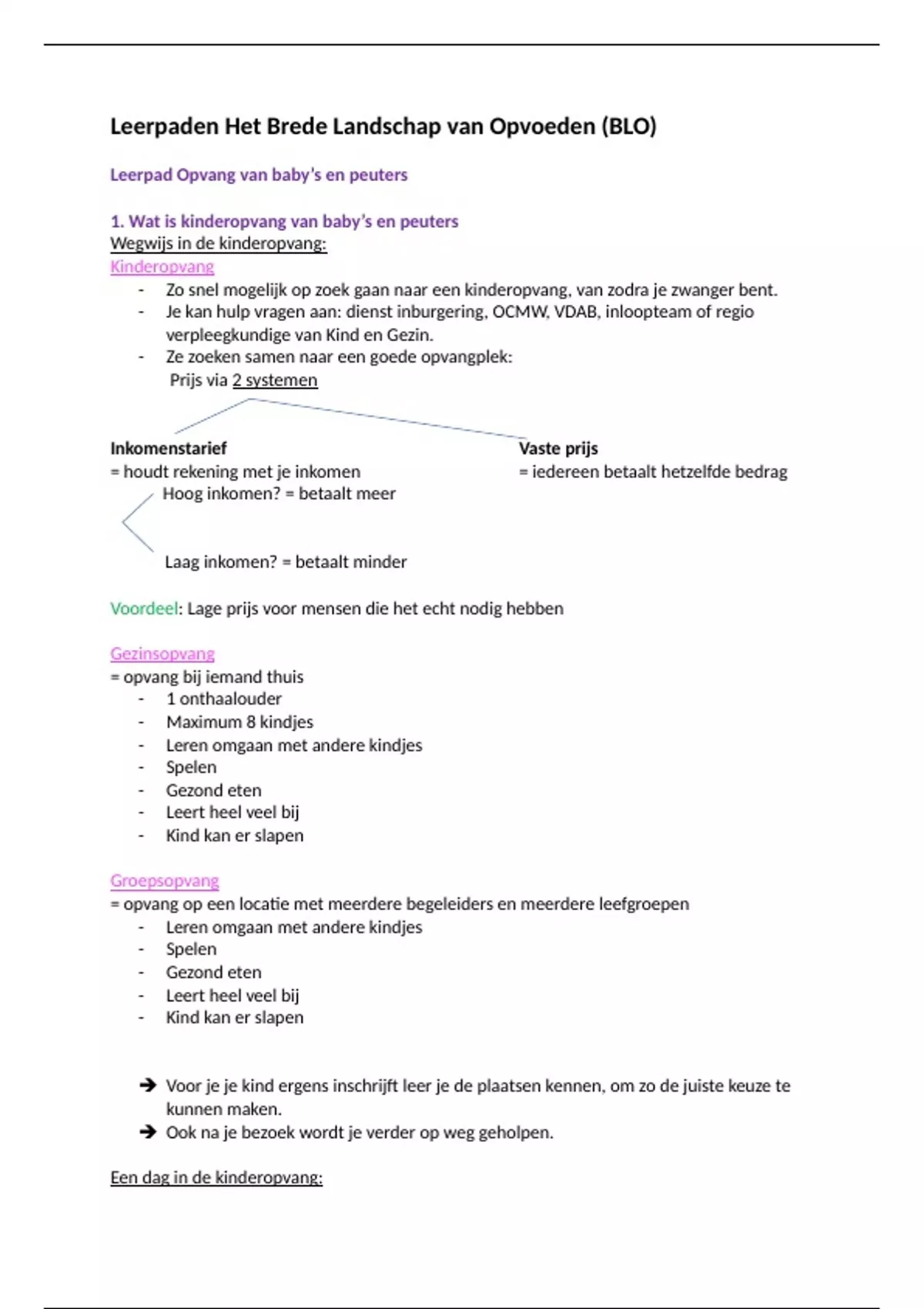 Leerpaden Het Brede Landschap van Opvoeden (BLO)

Leerpad Opvang van baby's en peuters

1. Wat is kinderopvang van baby's en peuters
Wegwijs in de kinderopvang:
Kinderopvang
- Zo snel mogelijk op zoek gaan naar een kinderopvang, van zodra je zwanger bent.
- Je kan hulp vragen aan: dienst inburgering, OCMW, VDAB, inloopteam of regio verpleegkundige van Kind en Gezin.
- Ze zoeken samen naar een goede opvangplek:
Prijs via 2 systemen

Inkomenstarief
= houdt rekening met je inkomen
Hoog inkomen? = betaalt meer
Laag inkomen? = betaalt minder

Vaste prijs
= iedereen betaalt hetzelfde bedrag

Voordeel: Lage prijs voor mensen die het echt nodig hebben

Gezinsopvang
= opvang bij iemand thuis
- 1 onthaalouder
- Maximum 8 kindjes
- Leren omgaan met andere kindjes
- Spelen
- Gezond eten
- Leert heel veel bij
- Kind kan er slapen

Groepsopvang
= opvang op een locatie met meerdere begeleiders en meerdere leefgroepen
- Leren omgaan met andere kindjes
- Spelen
- Gezond eten
- Leert heel veel bij
- Kind kan er slapen

➔ Voor je je kind ergens inschrijft leer je de plaatsen kennen, om zo de juiste keuze te kunnen maken.
➔ Ook na je bezoek wordt je verder op weg geholpen.

Een dag in de kinderopvang: